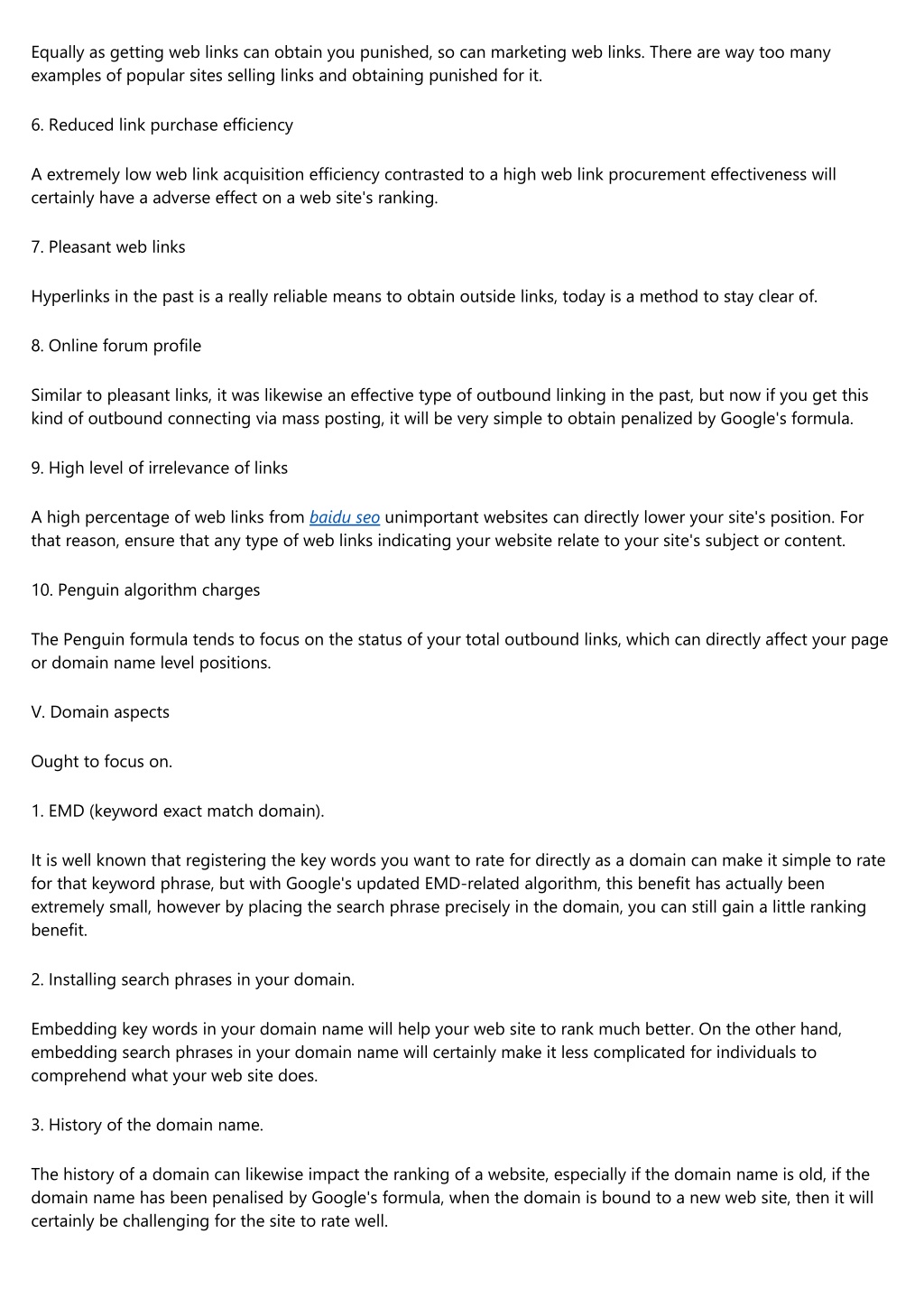 Equally as getting web links can obtain you punished, so can marketing web links. There are way too many examples of popular sites selling links and obtaining punished for it.

6. Reduced link purchase efficiency

A extremely low web link acquisition efficiency contrasted to a high web link procurement effectiveness will certainly have a adverse effect on a web site's ranking.

7. Pleasant web links

Hyperlinks in the past is a really reliable means to obtain outside links, today is a method to stay clear of.

8. Online forum profile

Similar to pleasant links, it was likewise an effective type of outbound linking in the past, but now if you get this kind of outbound connecting via mass posting, it will be very simple to obtain penalized by Google's formula.

9. High level of irrelevance of links

A high percentage of web links from baidu seo unimportant websites can directly lower your site's position. For that reason, ensure that any type of web links indicating your website relate to your site's subject or content.

10. Penguin algorithm charges

The Penguin formula tends to focus on the status of your total outbound links, which can directly affect your page or domain name level positions.

V. Domain aspects

Ought to focus on.

1. EMD (keyword exact match domain).

It is well known that registering the key words you want to rate for directly as a domain can make it simple to rate for that keyword phrase, but with Google's updated EMD-related algorithm, this benefit has actually been extremely small, however by placing the search phrase precisely in the domain, you can still gain a little ranking benefit.

2. Installing search phrases in your domain.

Embedding key words in your domain name will help your web site to rank much better. On the other hand, embedding search phrases in your domain name will certainly make it less complicated for individuals to comprehend what your web site does.

3. History of the domain name.

The history of a domain can likewise impact the ranking of a website, especially if the domain name is old, if the domain name has been penalised by Google's formula, when the domain is bound to a new web site, then it will certainly be challenging for the site to rate well.